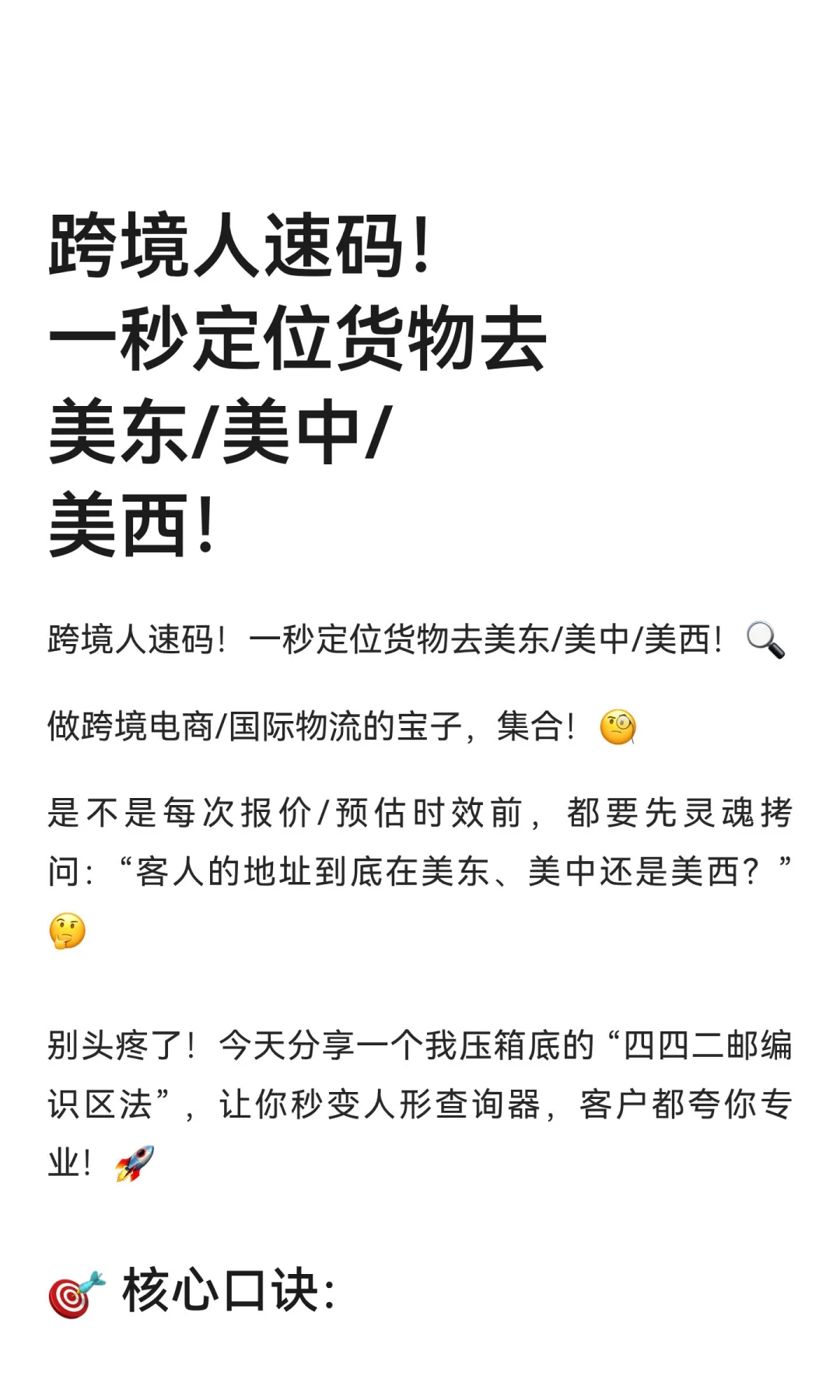 跨境人速码！
一秒定位货物去
美东/美中/
美西！

跨境人速码！一秒定位货物去美东/美中/美西！🔍

做跨境电商/国际物流的宝子，集合！🧐

是不是每次报价/预估时效前，都要先灵魂拷问：“客人的地址到底在美东、美中还是美西？”🤔

别头疼了！今天分享一个我压箱底的“四四二邮编识区法”，让你秒变人形查询器，客户都夸你专业！🚀

🎯 核心口诀：